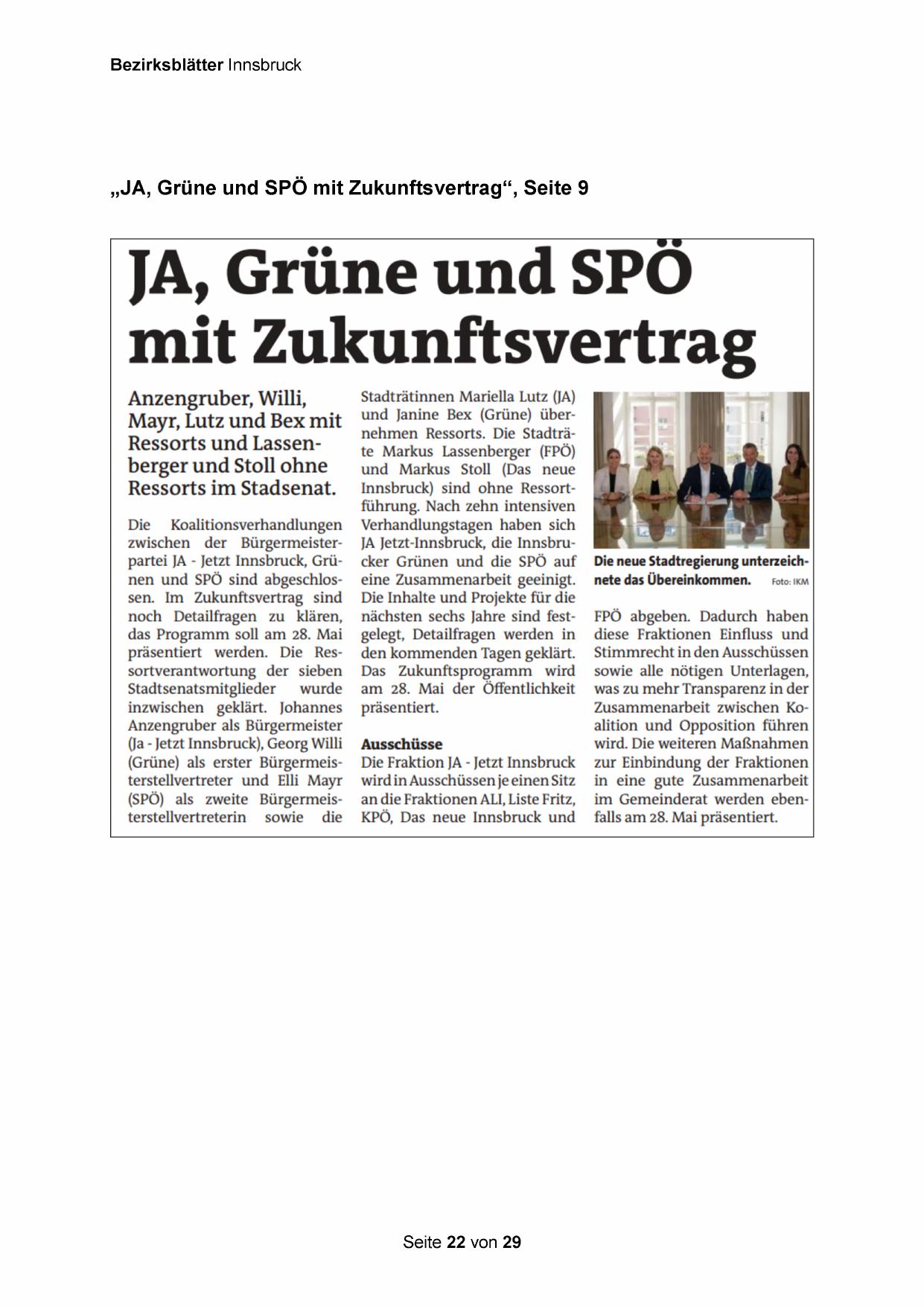 Bezirksblätter Innsbruck

„JA, Grüne und SPÖ mit Zukunftsvertrag“, Seite 9

JA, Grüne und SPÖ mit Zukunftsvertrag

Anzengruber, Willi, Mayr, Lutz und Bex mit Ressorts und Lassenberger und Stoll ohne Ressorts im Stadsenat.

Die Koalitionsverhandlungen zwischen der Bürgermeisterpartei JA - Jetzt Innsbruck, Grünen und SPÖ sind abgeschlossen. Im Zukunftsvertrag sind noch Detailfragen zu klären, das Programm soll am 28. Mai präsentiert werden. Die Ressortverantwortung der sieben Stadtsenatsmitglieder wurde inzwischen geklärt. Johannes Anzengruber als Bürgermeister (Ja - Jetzt Innsbruck), Georg Willi (Grüne) als erster Bürgermeisterstellvertreter und Elli Mayr (SPÖ) als zweite Bürgermeisterstellvertreterin sowie die Stadträtinnen Mariella Lutz (JA) und Janine Bex (Grüne) übernehmen Ressorts. Die Stadträte Markus Lassenberger (FPÖ) und Markus Stoll (Das neue Innsbruck) sind ohne Ressortführung. Nach zehn intensiven Verhandlungstagen haben sich JA Jetzt-Innsbruck, die Innsbrucker Grünen und die SPÖ auf eine Zusammenarbeit geeinigt. Die Inhalte und Projekte für die nächsten sechs Jahre sind festgelegt, Detailfragen werden in den kommenden Tagen geklärt. Das Zukunftsprogramm wird am 28. Mai der Öffentlichkeit präsentiert.

Ausschüsse
Die Fraktion JA - Jetzt Innsbruck wird in Ausschüssen je einen Sitz an die Fraktionen ALI, Liste Fritz, KPÖ, Das neue Innsbruck und FPÖ abgeben. Dadurch haben diese Fraktionen Einfluss und Stimmrecht in den Ausschüssen sowie alle nötigen Unterlagen, was zu mehr Transparenz in der Zusammenarbeit zwischen Koalition und Opposition führen wird. Die weiteren Maßnahmen zur Einbindung der Fraktionen in eine gute Zusammenarbeit im Gemeinderat werden ebenfalls am 28. Mai präsentiert.

Die neue Stadtregierung unterzeichnete das Übereinkommen. Foto: IKM

Seite 22 von 29